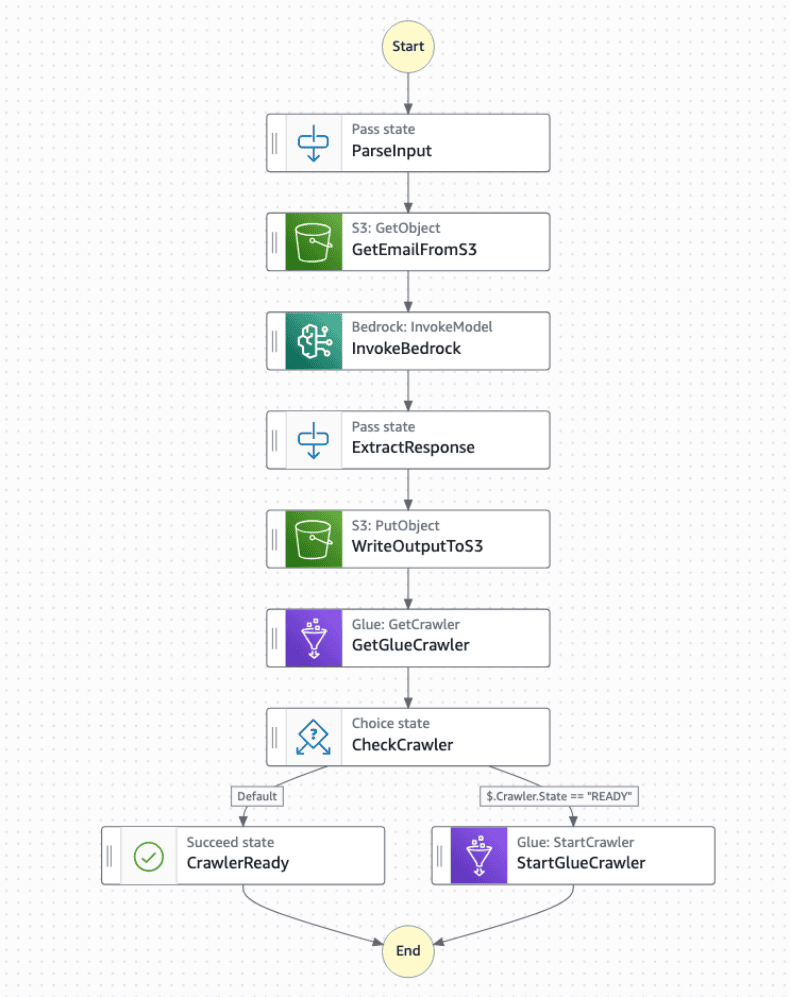 Start

Pass state
ParseInput

S3: GetObject
GetEmailFromS3

Bedrock: InvokeModel
InvokeBedrock

Pass state
ExtractResponse

S3: PutObject
WriteOutputToS3

Glue: GetCrawler
GetGlueCrawler

Choice state
CheckCrawler

Default

$.Crawler.State == "READY"

Succeed state
CrawlerReady

Glue: StartCrawler
StartGlueCrawler

End